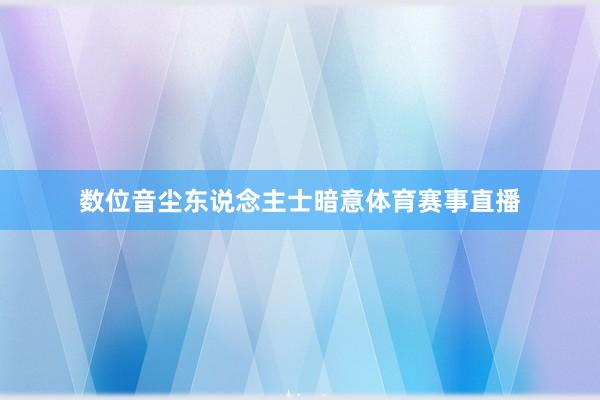 数位音尘东说念主士暗意体育赛事直播